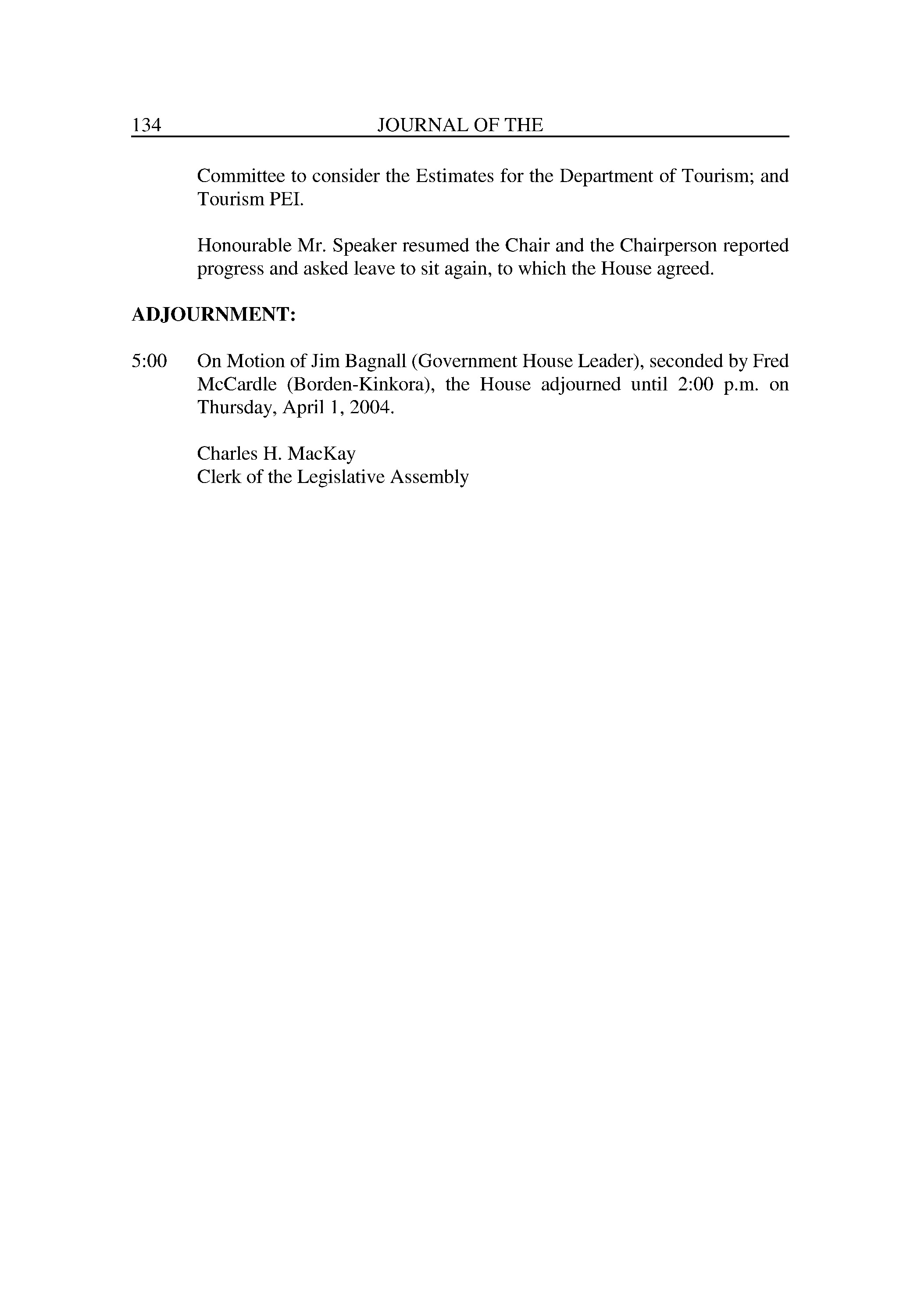 134 JOURNAL OF THE

Committee to consider the Estimates for the Department of Tourism; and Tourism PEI.

Honourable Mr. Speaker resumed the Chair and the Chairperson reported progress and asked leave to sit again, to which the House agreed.

ADJOURNMENT:

5:00 On Motion of Jim Bagnall (Government House Leader), seconded by Fred McCardle (Borden-Kinkora), the House adjourned until 2:00 p.m. on Thursday, April 1, 2004.

Charles H. MacKay
Clerk of the Legislative Assembly